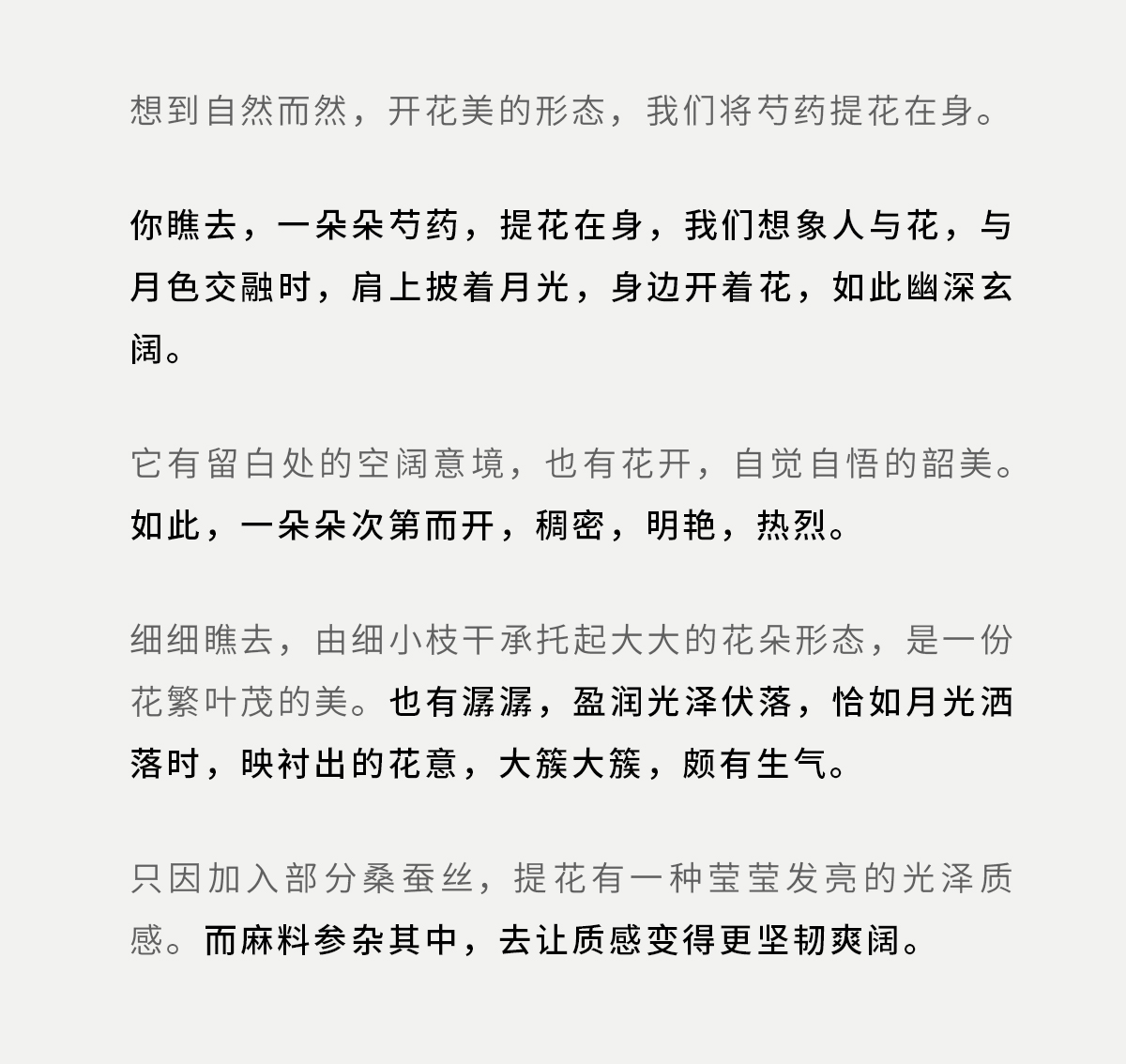 想到自然而然，开花美的形态，我们将芍药提花在身。

你瞧去，一朵朵芍药，提花在身，我们想象人与花，与月色交融时，肩上披着月光，身边开着花，如此幽深玄阔。

它有留白处的空阔意境，也有花开，自觉自悟的韶美。如此，一朵朵次第而开，稠密，明艳，热烈。

细细瞧去，由细小枝干承托起大大的花朵形态，是一份花繁叶茂的美。也有潺潺，盈润光泽伏落，恰如月光洒落时，映衬出的花意，大簇大簇，颇有生气。

只因加入部分桑蚕丝，提花有一种莹莹发亮的光泽质感。而麻料参杂其中，去让质感变得更坚韧爽阔。